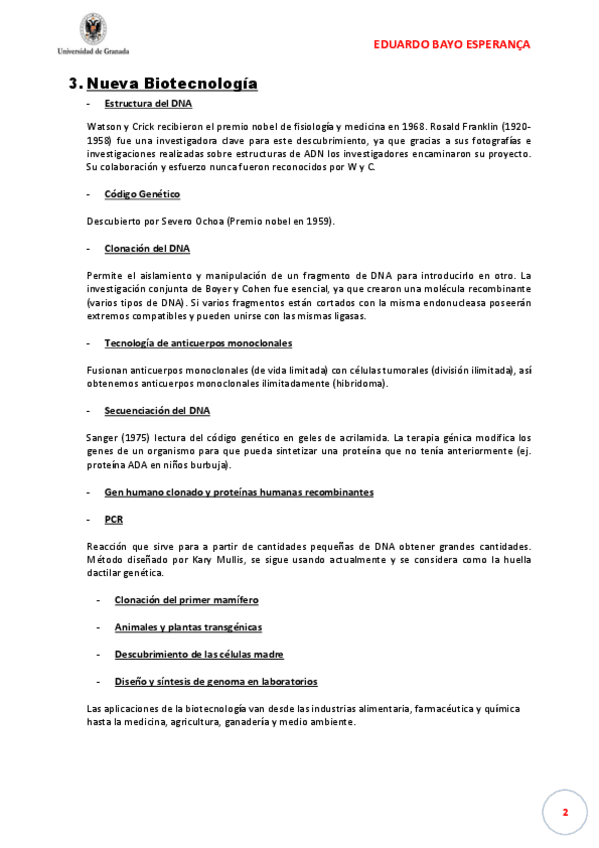 Universidad de Granada

EDUARDO BAYO ESPERANÇA

3. Nueva Biotecnología

- Estructura del DNA

Watson y Crick recibieron el premio nobel de fisiología y medicina en 1968. Rosald Franklin (1920-1958) fue una investigadora clave para este descubrimiento, ya que gracias a sus fotografías e investigaciones realizadas sobre estructuras de ADN los investigadores encaminaron su proyecto. Su colaboración y esfuerzo nunca fueron reconocidos por W y C.

- Código Genético

Descubierto por Severo Ochoa (Premio nobel en 1959).

- Clonación del DNA

Permite el aislamiento y manipulación de un fragmento de DNA para introducirlo en otro. La investigación conjunta de Boyer y Cohen fue esencial, ya que crearon una molécula recombinante (varios tipos de DNA). Si varios fragmentos están cortados con la misma endonucleasa poseerán extremos compatibles y pueden unirse con las mismas ligasas.

- Tecnología de anticuerpos monoclonales

Fusionan anticuerpos monoclonales (de vida limitada) con células tumorales (división ilimitada), así obtenemos anticuerpos monoclonales ilimitadamente (hibridoma).

- Secuenciación del DNA

Sanger (1975) lectura del código genético en geles de acrilamida. La terapia génica modifica los genes de un organismo para que pueda sintetizar una proteína que no tenía anteriormente (ej. proteína ADA en niños burbuja).

- Gen humano clonado y proteínas humanas recombinantes

- PCR

Reacción que sirve para a partir de cantidades pequeñas de DNA obtener grandes cantidades. Método diseñado por Kary Mullis, se sigue usando actualmente y se considera como la huella dactilar genética.

- Clonación del primer mamífero

- Animales y plantas transgénicas

- Descubrimiento de las células madre

- Diseño y síntesis de genoma en laboratorios

Las aplicaciones de la biotecnología van desde las industrias alimentaria, farmacéutica y química hasta la medicina, agricultura, ganadería y medio ambiente.

2